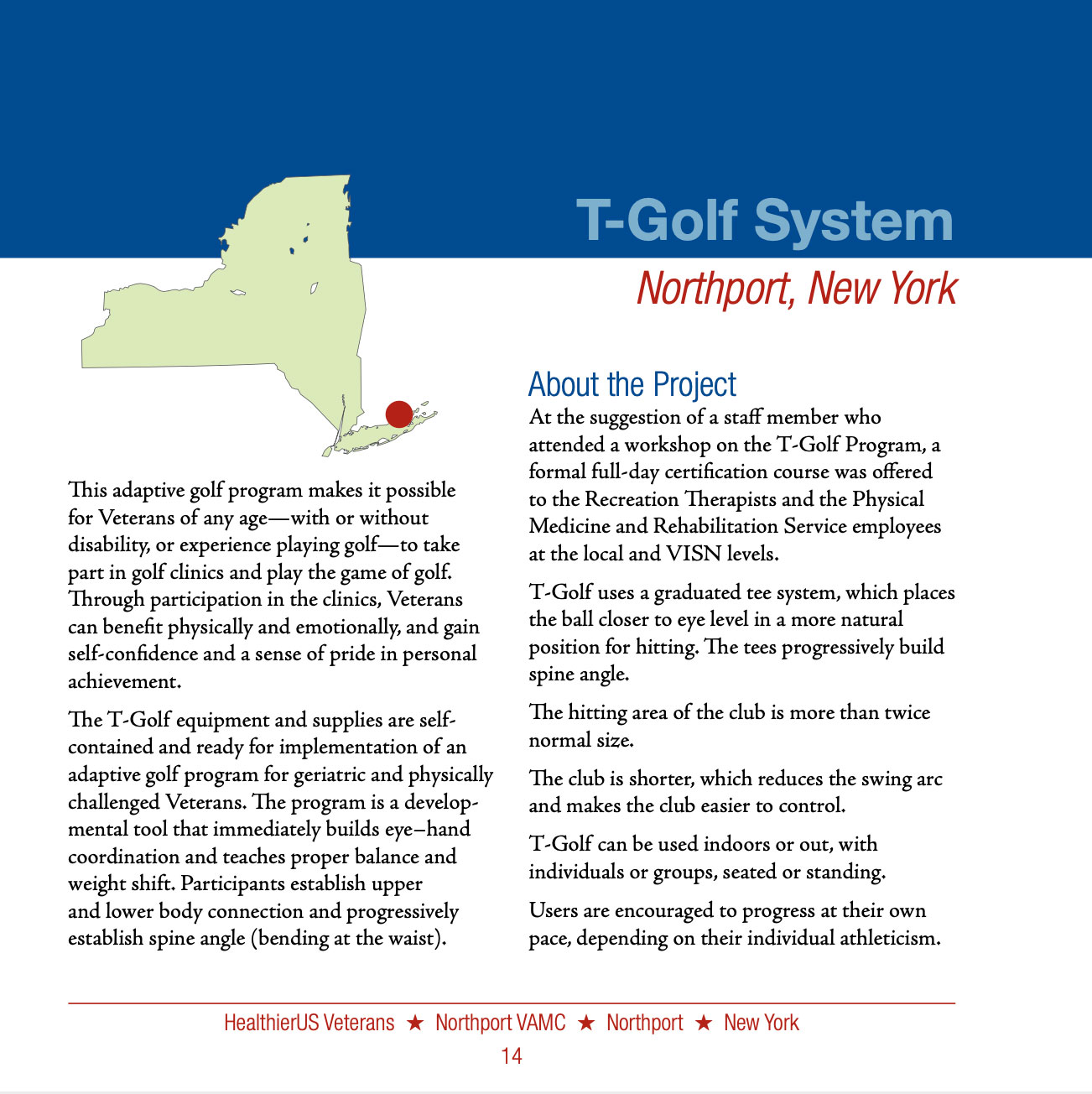 T-Golf System

Northport, New York

This adaptive golf program makes it possible for Veterans of any age—with or without disability, or experience playing golf—to take part in golf clinics and play the game of golf. Through participation in the clinics, Veterans can benefit physically and emotionally, and gain self-confidence and a sense of pride in personal achievement.

The T-Golf equipment and supplies are self-contained and ready for implementation of an adaptive golf program for geriatric and physically challenged Veterans. The program is a developmental tool that immediately builds eye–hand coordination and teaches proper balance and weight shift. Participants establish upper and lower body connection and progressively establish spine angle (bending at the waist).

About the Project

At the suggestion of a staff member who attended a workshop on the T-Golf Program, a formal full-day certification course was offered to the Recreation Therapists and the Physical Medicine and Rehabilitation Service employees at the local and VISN levels.

T-Golf uses a graduated tee system, which places the ball closer to eye level in a more natural position for hitting. The tees progressively build spine angle.

The hitting area of the club is more than twice normal size.

The club is shorter, which reduces the swing arc and makes the club easier to control.

T-Golf can be used indoors or out, with individuals or groups, seated or standing.

Users are encouraged to progress at their own pace, depending on their individual athleticism.

HealthierUS Veterans ★ Northport VAMC ★ Northport ★ New York

14